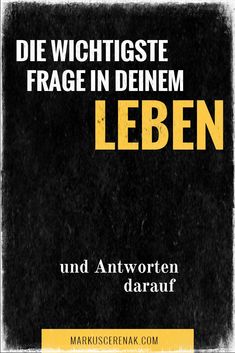 DIE WICHTIGSTE FRAGE IN DEINEM LEBEN

und Antworten darauf

MARKUSCERENAK.COM